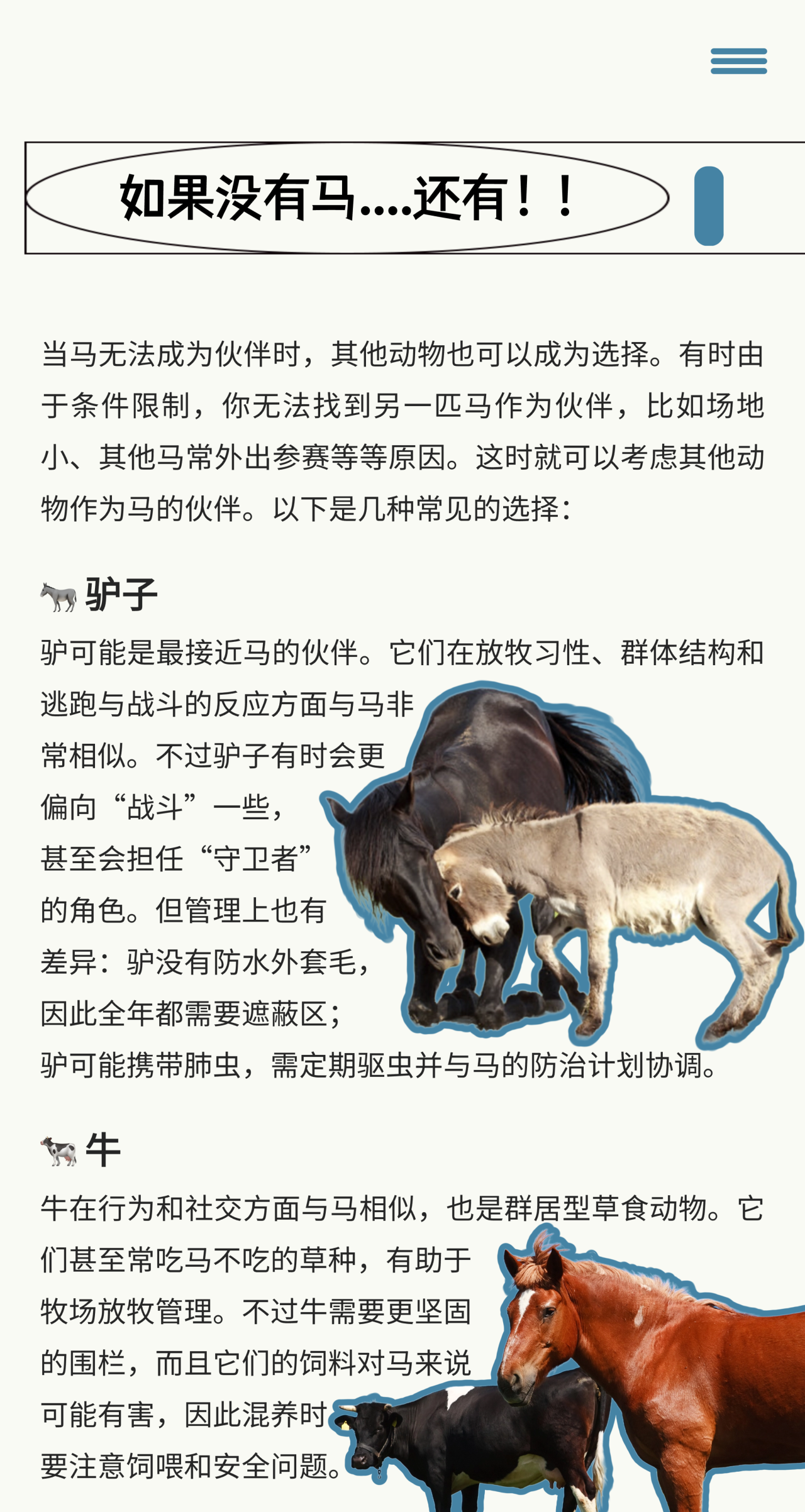 如果没有马....还有！！

当马无法成为伙伴时，其他动物也可以成为选择。有时由于条件限制，你无法找到另一匹马作为伙伴，比如场地小、其他马常外出参赛等等原因。这时就可以考虑其他动物作为马的伙伴。以下是几种常见的选择：

🫏 驴子

驴可能是最接近马的伙伴。它们在放牧习性、群体结构和逃跑与战斗的反应方面与马非常相似。不过驴子有时会更偏向“战斗”一些，甚至会担任“守卫者”的角色。但管理上也有差异：驴没有防水外套毛，因此全年都需要遮蔽区；驴可能携带肺虫，需定期驱虫并与马的防治计划协调。

🐄 牛

牛在行为和社交方面与马相似，也是群居型草食动物。它们甚至常吃马不吃的草种，有助于牧场放牧管理。不过牛需要更坚固的围栏，而且它们的饲料对马来说可能有害，因此混养时要注意饲喂和安全问题。